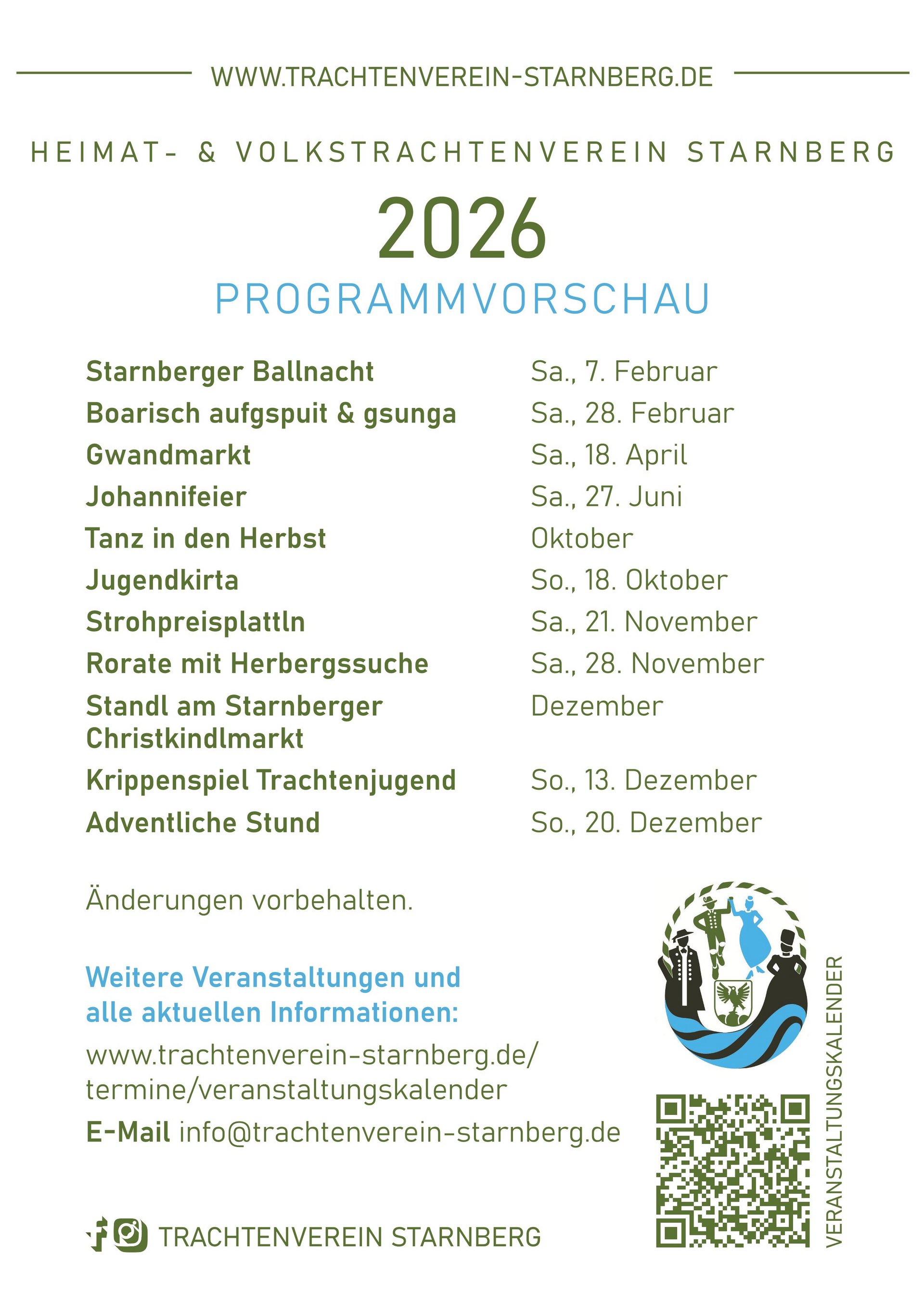 WWW.TRACHTENVEREIN-STARNBERG.DE

HEIMAT- & VOLKSTRACHTENVEREIN STARNBERG

2026

PROGRAMMVORSCHAU

| | |
|---|---|
| Starnberger Ballnacht | Sa., 7. Februar |
| Boarisch aufgspuit & gsunga | Sa., 28. Februar |
| Gwandmarkt | Sa., 18. April |
| Johannifeier | Sa., 27. Juni |
| Tanz in den Herbst | Oktober |
| Jugendkirta | So., 18. Oktober |
| Strohpreisplattln | Sa., 21. November |
| Rorate mit Herbergssuche | Sa., 28. November |
| Standl am Starnberger Christkindlmarkt | Dezember |
| Krippenspiel Trachtenjugend | So., 13. Dezember |
| Adventliche Stund | So., 20. Dezember |

Änderungen vorbehalten.

Weitere Veranstaltungen und alle aktuellen Informationen:

www.trachtenverein-starnberg.de/termine/veranstaltungskalender

E-Mail info@trachtenverein-starnberg.de

TRACHTENVEREIN STARNBERG

VERANSTALTUNGSKALENDER